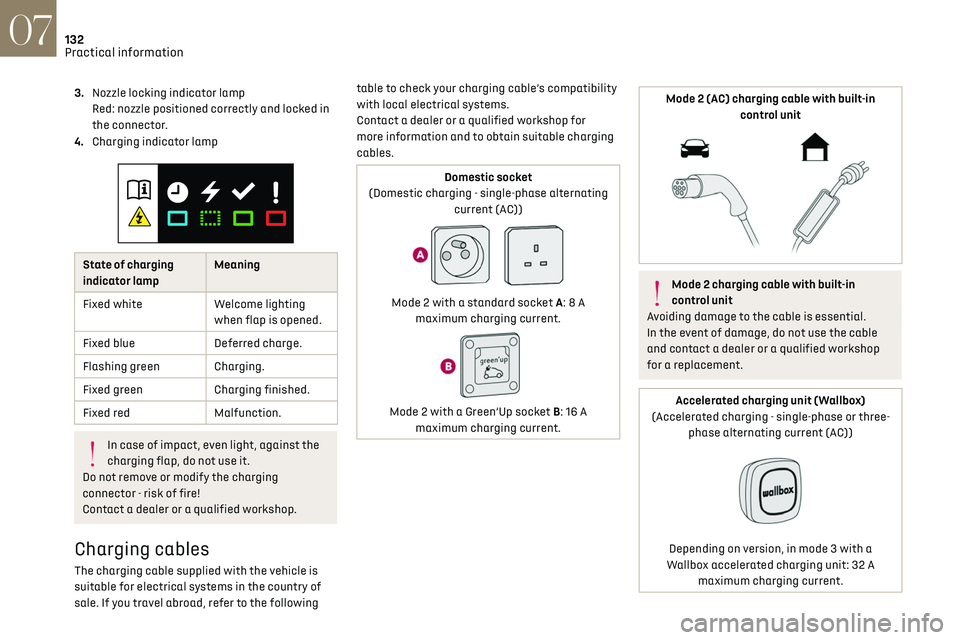 07
132
Practical information

3. Nozzle locking indicator lamp
Red: nozzle positioned correctly and locked in the connector.
4. Charging indicator lamp

| State of charging indicator lamp | Meaning |
|---|---|
| Fixed white | Welcome lighting when flap is opened. |
| Fixed blue | Deferred charge. |
| Flashing green | Charging. |
| Fixed green | Charging finished. |
| Fixed red | Malfunction. |

In case of impact, even light, against the charging flap, do not use it.
Do not remove or modify the charging connector - risk of fire!
Contact a dealer or a qualified workshop.

Charging cables
The charging cable supplied with the vehicle is suitable for electrical systems in the country of sale. If you travel abroad, refer to the following table to check your charging cable's compatibility with local electrical systems.
Contact a dealer or a qualified workshop for more information and to obtain suitable charging cables.

Domestic socket
(Domestic charging - single-phase alternating current (AC))

A

Mode 2 with a standard socket A: 8 A maximum charging current.

B
green'up

Mode 2 with a Green'Up socket B: 16 A maximum charging current.

Mode 2 (AC) charging cable with built-in control unit

Mode 2 charging cable with built-in control unit
Avoiding damage to the cable is essential.
In the event of damage, do not use the cable and contact a dealer or a qualified workshop for a replacement.

Accelerated charging unit (Wallbox)
(Accelerated charging - single-phase or three-phase alternating current (AC))

wallbox

Depending on version, in mode 3 with a Wallbox accelerated charging unit: 32 A maximum charging current.

carmanualsonline.info